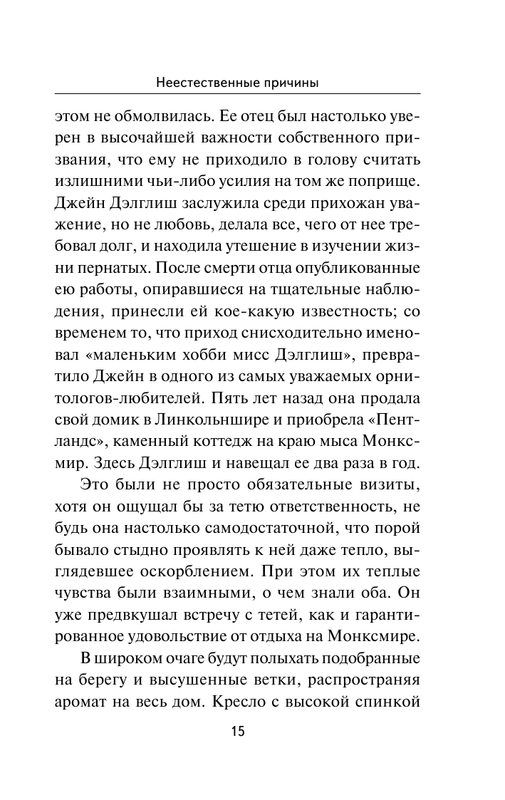 Неестественные причины

этом не обмолвилась. Ее отец был настолько уверен в высочайшей важности собственного призвания, что ему не приходило в голову считать излишними чьи-либо усилия на том же поприще. Джейн Дэлглиш заслужила среди прихожан уважение, но не любовь, делала все, чего от нее требовал долг, и находила утешение в изучении жизни пернатых. После смерти отца опубликованные ею работы, опиравшиеся на тщательные наблюдения, принесли ей кое-какую известность; со временем то, что приход снисходительно именовал «маленьким хобби мисс Дэлглиш», превратило Джейн в одного из самых уважаемых орнитологов-любителей. Пять лет назад она продала свой домик в Линкольншире и приобрела «Пентландс», каменный коттедж на краю мыса Монксмир. Здесь Дэлглиш и навещал ее два раза в год.

Это были не просто обязательные визиты, хотя он ощущал бы за тетю ответственность, не будь она настолько самодостаточной, что порой бывало стыдно проявлять к ней даже тепло, выглядевшее оскорблением. При этом их теплые чувства были взаимными, о чем знали оба. Он уже предвкушал встречу с тетей, как и гарантированное удовольствие от отдыха на Монксмире.

В широком очаге будут полыхать подобранные на берегу и высушенные ветки, распространяя аромат на весь дом. Кресло с высокой спинкой

15